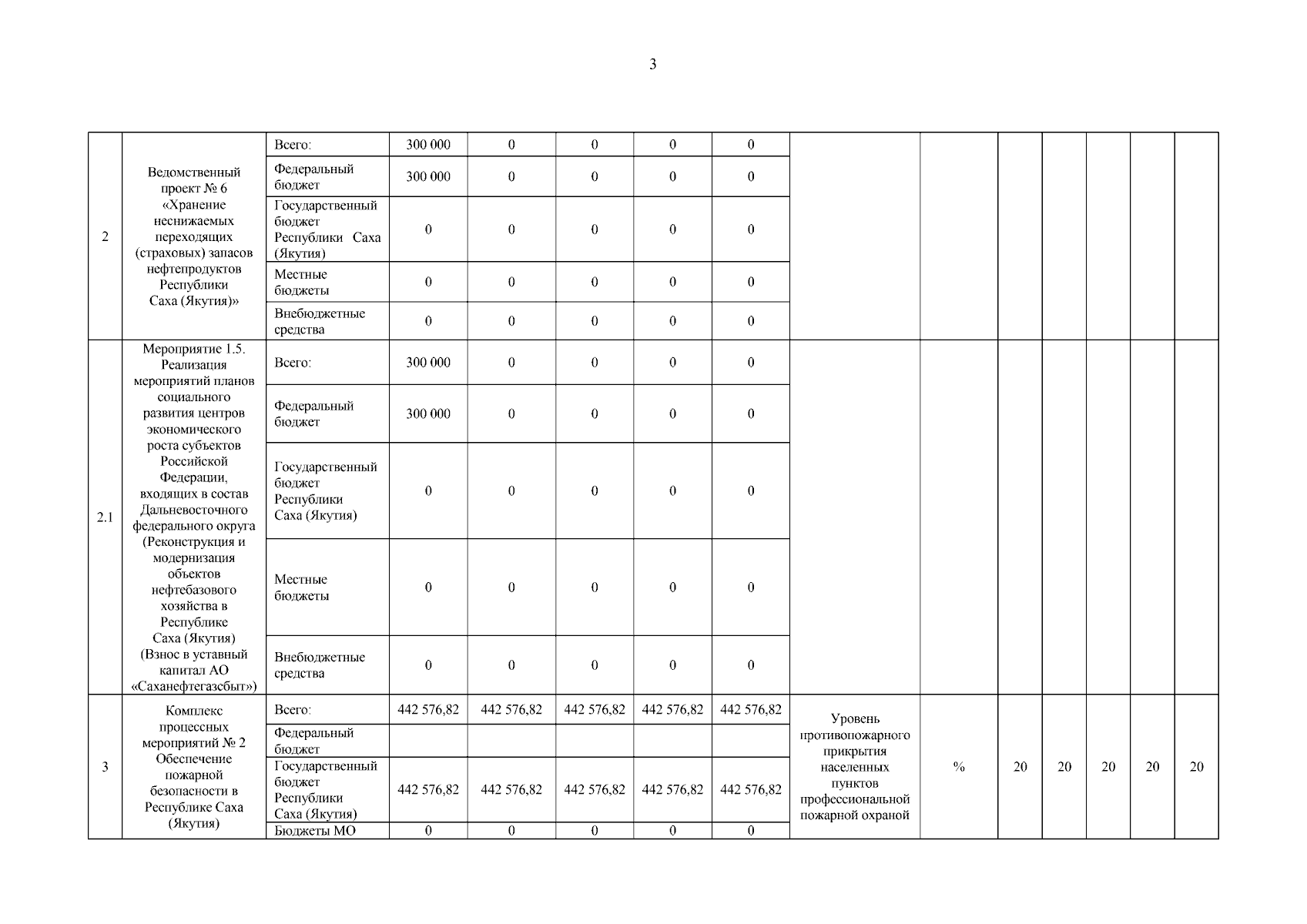 3

| | | | | | | | | | | | | | | |
|---|---|---|---|---|---|---|---|---|---|---|---|---|---|---|
| 2 | Ведомственный проект № 6 «Хранение неснижаемых переходящих (страховых) запасов нефтепродуктов Республики Саха (Якутия)» | Всего: | 300 000 | 0 | 0 | 0 | 0 | | | | | | | |
| | | Федеральный бюджет | 300 000 | 0 | 0 | 0 | 0 | | | | | | | |
| | | Государственный бюджет Республики Саха (Якутия) | 0 | 0 | 0 | 0 | 0 | | | | | | | |
| | | Местные бюджеты | 0 | 0 | 0 | 0 | 0 | | | | | | | |
| | | Внебюджетные средства | 0 | 0 | 0 | 0 | 0 | | | | | | | |
| 2.1 | Мероприятие 1.5. Реализация мероприятий планов социального развития центров экономического роста субъектов Российской Федерации, входящих в состав Дальневосточного федерального округа (Реконструкция и модернизация объектов нефтебазового хозяйства в Республике Саха (Якутия) (Взнос в уставный капитал АО «Саханефтегазсбыт») | Всего: | 300 000 | 0 | 0 | 0 | 0 | | | | | | | |
| | | Федеральный бюджет | 300 000 | 0 | 0 | 0 | 0 | | | | | | | |
| | | Государственный бюджет Республики Саха (Якутия) | 0 | 0 | 0 | 0 | 0 | | | | | | | |
| | | Местные бюджеты | 0 | 0 | 0 | 0 | 0 | | | | | | | |
| | | Внебюджетные средства | 0 | 0 | 0 | 0 | 0 | | | | | | | |
| 3 | Комплекс процессных мероприятий № 2 Обеспечение пожарной безопасности в Республике Саха (Якутия) | Всего: | 442 576,82 | 442 576,82 | 442 576,82 | 442 576,82 | 442 576,82 | Уровень противопожарного прикрытия населенных пунктов профессиональной пожарной охраной | % | 20 | 20 | 20 | 20 | 20 |
| | | Федеральный бюджет | | | | | | | | | | | | |
| | | Государственный бюджет Республики Саха (Якутия) | 442 576,82 | 442 576,82 | 442 576,82 | 442 576,82 | 442 576,82 | | | | | | | |
| | | Бюджеты МО | 0 | 0 | 0 | 0 | 0 | | | | | | | |